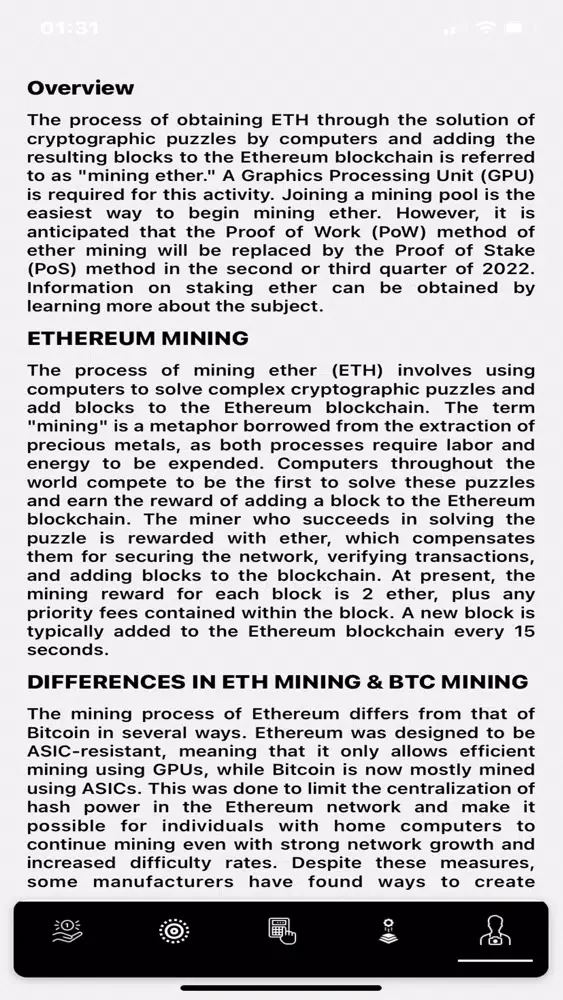 01:31

Overview

The process of obtaining ETH through the solution of cryptographic puzzles by computers and adding the resulting blocks to the Ethereum blockchain is referred to as "mining ether." A Graphics Processing Unit (GPU) is required for this activity. Joining a mining pool is the easiest way to begin mining ether. However, it is anticipated that the Proof of Work (PoW) method of ether mining will be replaced by the Proof of Stake (PoS) method in the second or third quarter of 2022. Information on staking ether can be obtained by learning more about the subject.

ETHEREUM MINING

The process of mining ether (ETH) involves using computers to solve complex cryptographic puzzles and add blocks to the Ethereum blockchain. The term "mining" is a metaphor borrowed from the extraction of precious metals, as both processes require labor and energy to be expended. Computers throughout the world compete to be the first to solve these puzzles and earn the reward of adding a block to the Ethereum blockchain. The miner who succeeds in solving the puzzle is rewarded with ether, which compensates them for securing the network, verifying transactions, and adding blocks to the blockchain. At present, the mining reward for each block is 2 ether, plus any priority fees contained within the block. A new block is typically added to the Ethereum blockchain every 15 seconds.

DIFFERENCES IN ETH MINING & BTC MINING

The mining process of Ethereum differs from that of Bitcoin in several ways. Ethereum was designed to be ASIC-resistant, meaning that it only allows efficient mining using GPUs, while Bitcoin is now mostly mined using ASICs. This was done to limit the centralization of hash power in the Ethereum network and make it possible for individuals with home computers to continue mining even with strong network growth and increased difficulty rates. Despite these measures, some manufacturers have found ways to create